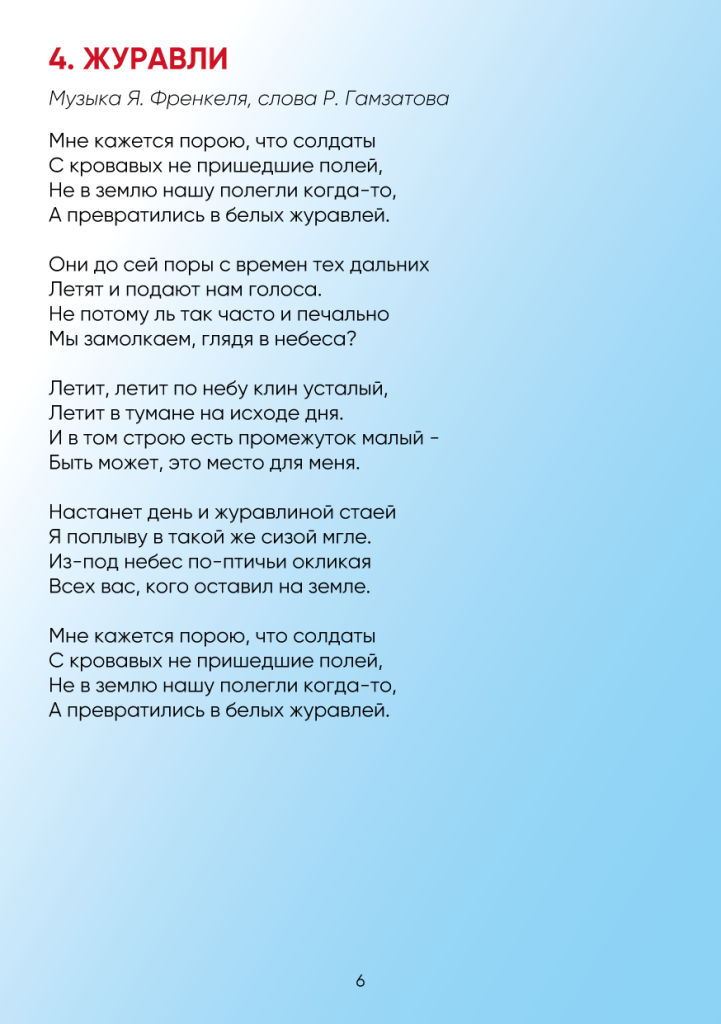 4. ЖУРАВЛИ

Музыка Я. Френкеля, слова Р. Гамзатова

Мне кажется порою, что солдаты
С кровавых не пришедшие полей,
Не в землю нашу полегли когда-то,
А превратились в белых журавлей.

Они до сей поры с времен тех дальних
Летят и подают нам голоса.
Не потому ль так часто и печально
Мы замолкаем, глядя в небеса?

Летит, летит по небу клин усталый,
Летит в тумане на исходе дня.
И в том строю есть промежуток малый -
Быть может, это место для меня.

Настанет день и журавлиной стаей
Я поплыву в такой же сизой мгле.
Из-под небес по-птичьи окликая
Всех вас, кого оставил на земле.

Мне кажется порою, что солдаты
С кровавых не пришедшие полей,
Не в землю нашу полегли когда-то,
А превратились в белых журавлей.

6